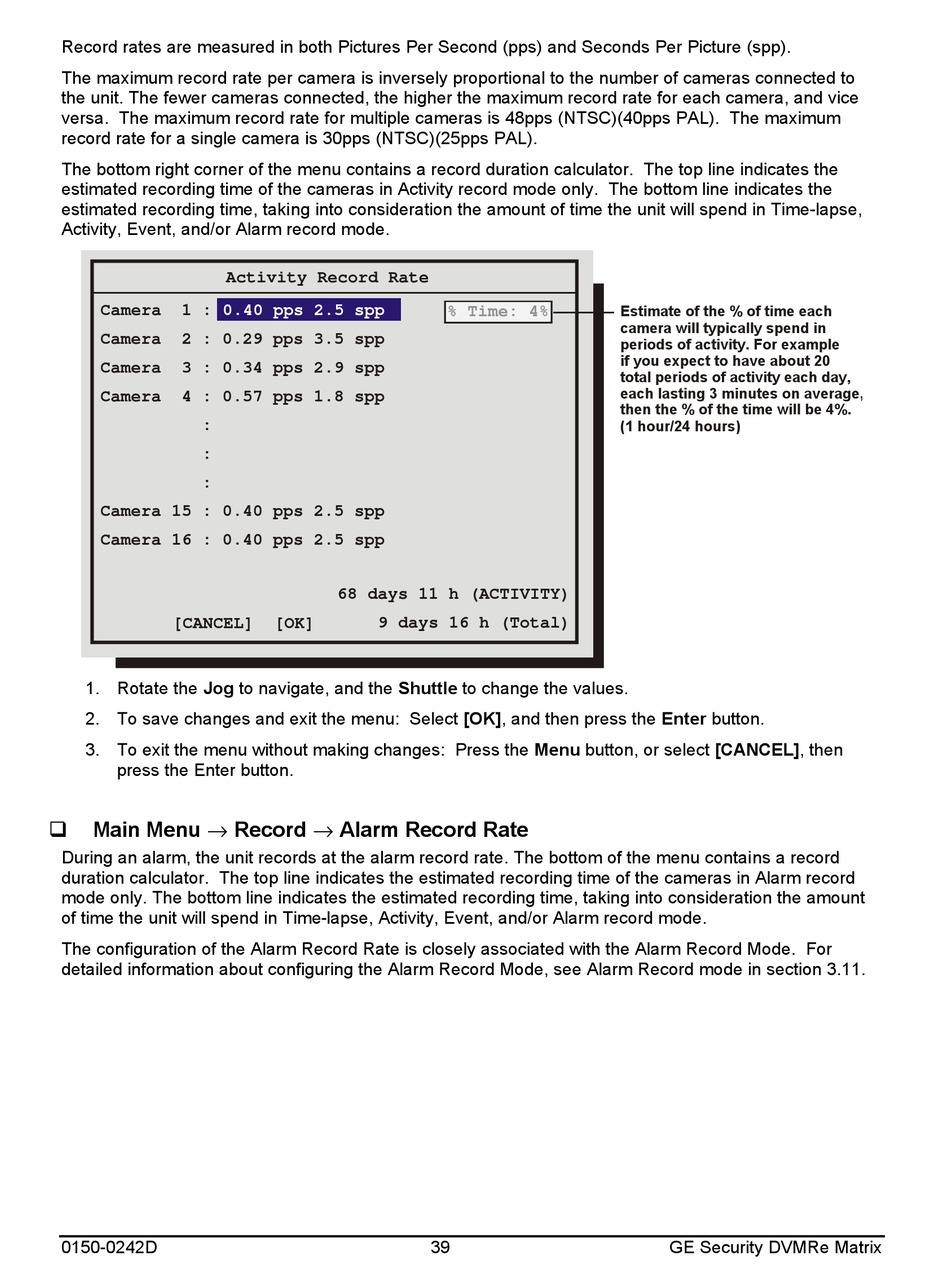 Record rates are measured in both Pictures Per Second (pps) and Seconds Per Picture (spp).

The maximum record rate per camera is inversely proportional to the number of cameras connected to the unit. The fewer cameras connected, the higher the maximum record rate for each camera, and vice versa. The maximum record rate for multiple cameras is 48pps (NTSC)(40pps PAL). The maximum record rate for a single camera is 30pps (NTSC)(25pps PAL).

The bottom right corner of the menu contains a record duration calculator. The top line indicates the estimated recording time of the cameras in Activity record mode only. The bottom line indicates the estimated recording time, taking into consideration the amount of time the unit will spend in Time-lapse, Activity, Event, and/or Alarm record mode.

Activity Record Rate

Camera 1 : 0.40 pps 2.5 spp
% Time: 4%
Camera 2 : 0.29 pps 3.5 spp
Camera 3 : 0.34 pps 2.9 spp
Camera 4 : 0.57 pps 1.8 spp
:
:
:
Camera 15 : 0.40 pps 2.5 spp
Camera 16 : 0.40 pps 2.5 spp

68 days 11 h (ACTIVITY)
[CANCEL] [OK] 9 days 16 h (Total)

Estimate of the % of time each camera will typically spend in periods of activity. For example if you expect to have about 20 total periods of activity each day, each lasting 3 minutes on average, then the % of the time will be 4%. (1 hour/24 hours)

1. Rotate the Jog to navigate, and the Shuttle to change the values.
2. To save changes and exit the menu: Select [OK], and then press the Enter button.
3. To exit the menu without making changes: Press the Menu button, or select [CANCEL], then press the Enter button.

❑ Main Menu → Record → Alarm Record Rate

During an alarm, the unit records at the alarm record rate. The bottom of the menu contains a record duration calculator. The top line indicates the estimated recording time of the cameras in Alarm record mode only. The bottom line indicates the estimated recording time, taking into consideration the amount of time the unit will spend in Time-lapse, Activity, Event, and/or Alarm record mode.

The configuration of the Alarm Record Rate is closely associated with the Alarm Record Mode. For detailed information about configuring the Alarm Record Mode, see Alarm Record mode in section 3.11.

0150-0242D 39 GE Security DVMRe Matrix